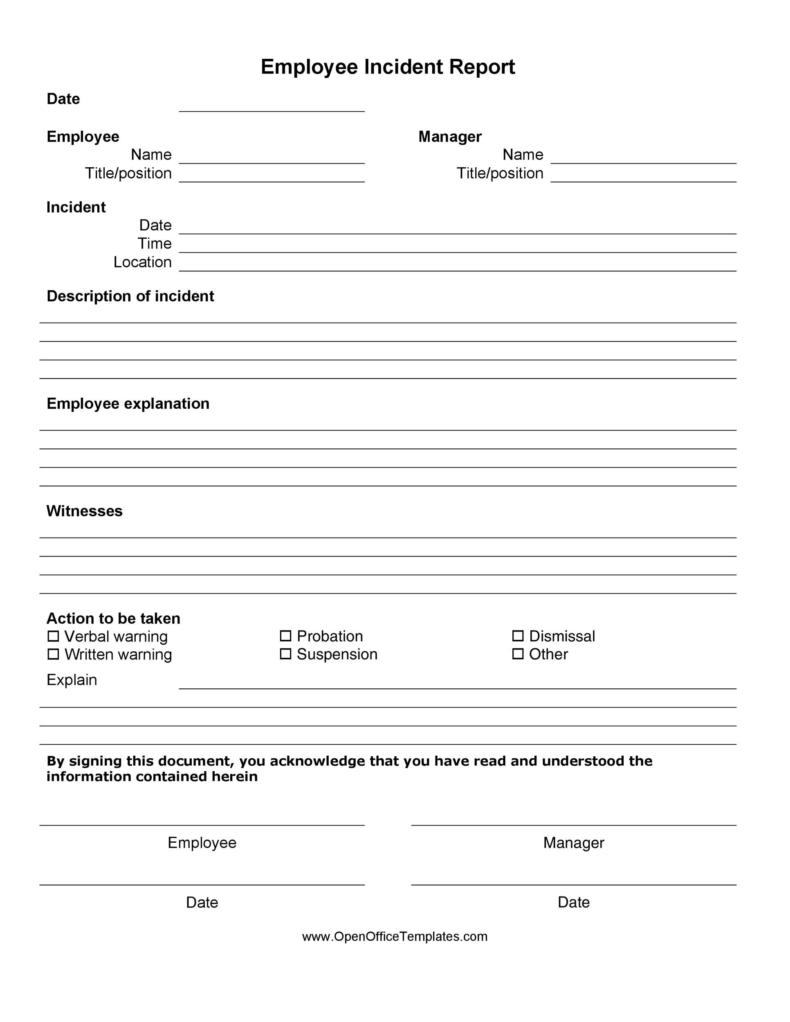 Employee Incident Report

Date

Employee
Name
Title/position

Manager
Name
Title/position

Incident
Date
Time
Location

Description of incident

Employee explanation

Witnesses

Action to be taken
☐ Verbal warning
☐ Written warning
☐ Probation
☐ Suspension
☐ Dismissal
☐ Other
Explain

By signing this document, you acknowledge that you have read and understood the information contained herein

Employee

Manager

Date

Date

www.OpenOfficeTemplates.com